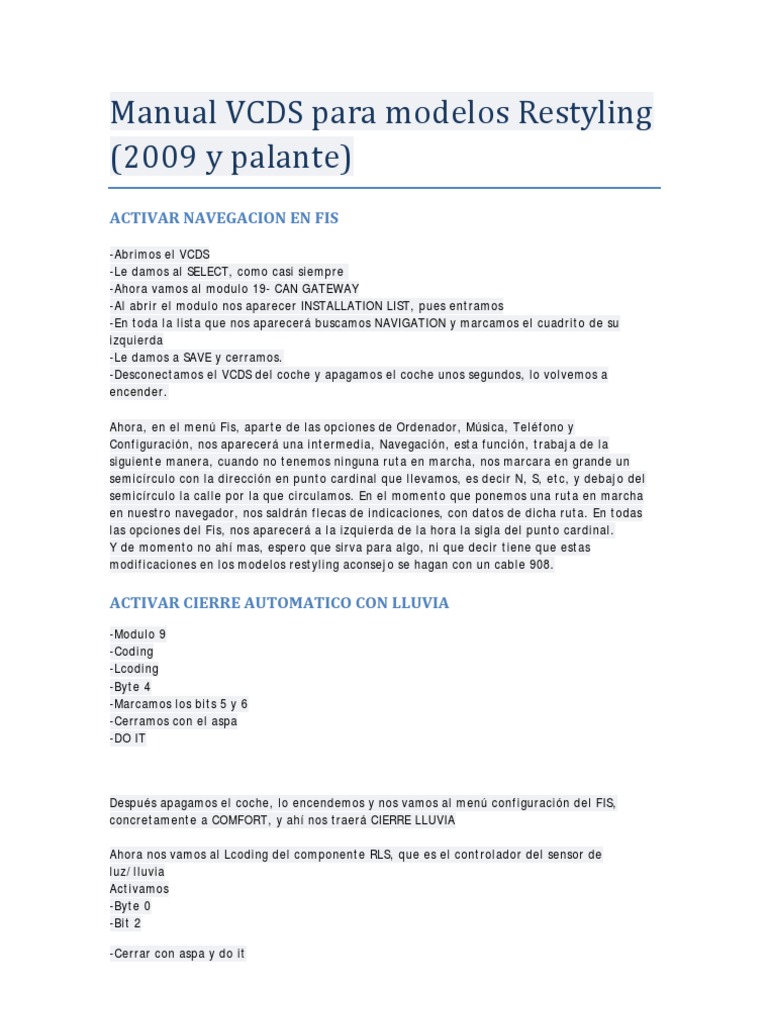 Manual VCDS para modelos Restyling (2009 y palante)

ACTIVAR NAVEGACION EN FIS

-Abrimos el VCDS
-Le damos al SELECT, como casi siempre
-Ahora vamos al modulo 19- CAN GATEWAY
-Al abrir el modulo nos aparecer INSTALLATION LIST, pues entramos
-En toda la lista que nos aparecerá buscamos NAVIGATION y marcamos el cuadrito de su izquierda
-Le damos a SAVE y cerramos.
-Desconectamos el VCDS del coche y apagamos el coche unos segundos, lo volvemos a encender.

Ahora, en el menú Fis, aparte de las opciones de Ordenador, Música, Teléfono y Configuración, nos aparecerá una intermedia, Navegación, esta función, trabaja de la siguiente manera, cuando no tenemos ninguna ruta en marcha, nos marcara en grande un semicirculo con la dirección en punto cardinal que llevamos, es decir N, S, etc, y debajo del semicirculo la calle por la que circulamos. En el momento que ponemos una ruta en marcha en nuestro navegador, nos saldrán flecas de indicaciones, con datos de dicha ruta. En todas las opciones del Fis, nos aparecerá a la izquierda de la hora la sigla del punto cardinal.
Y de momento no ahi mas, espero que sirva para algo, ni que decir tiene que estas modificaciones en los modelos restyling aconsejo se hagan con un cable 908.

ACTIVAR CIERRE AUTOMATICO CON LLUVIA

-Modulo 9
-Coding
-Lcoding
-Byte 4
-Marcamos los bits 5 y 6
-Cerramos con el aspa
-DO IT

Después apagamos el coche, lo encendemos y nos vamos al menú configuración del FIS, concretamente a COMFORT, y ahí nos traerá CIERRE LLUVIA

Ahora nos vamos al Lcoding del componente RLS, que es el controlador del sensor de luz/lluvia
Activamos
-Byte 0
-Bit 2

-Cerrar con aspa y do it